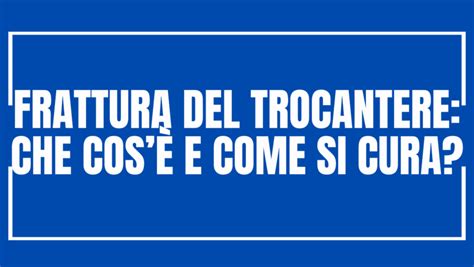 FRATTURA DEL TROCANTERE: CHE COS'È E COME SI CURA?